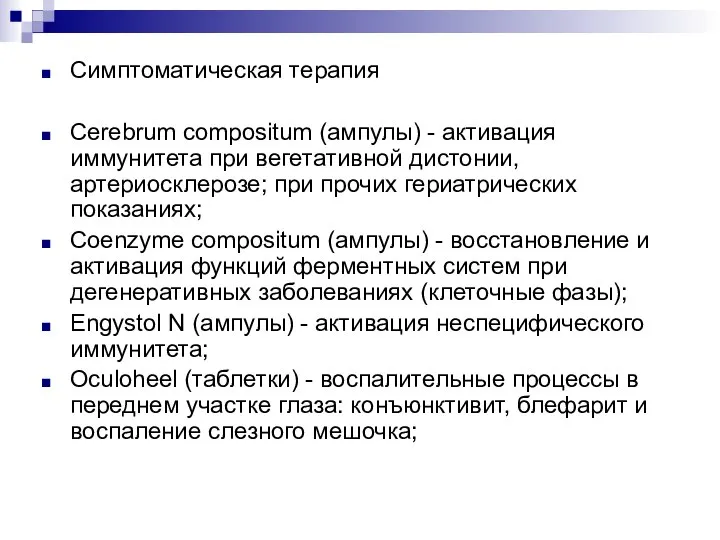 Симптоматическая терапия

Cerebrum compositum (ампулы) - активация иммунитета при вегетативной дистонии, артериосклерозе; при прочих гериатрических показаниях;

Coenzyme compositum (ампулы) - восстановление и активация функций ферментных систем при дегенеративных заболеваниях (клеточные фазы);

Engystol N (ампулы) - активация неспецифического иммунитета;

Oculoheel (таблетки) - воспалительные процессы в переднем участке глаза: конъюнктивит, блефарит и воспаление слезного мешочка;